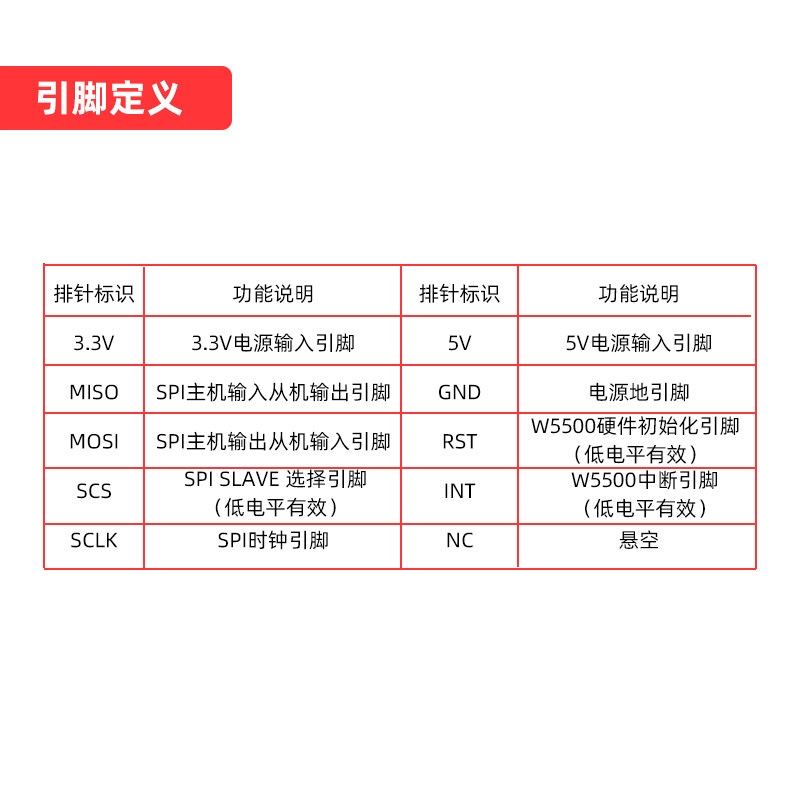 引脚定义

| 排针标识 | 功能说明 | 排针标识 | 功能说明 |
|---|---|---|---|
| 3.3V | 3.3V电源输入引脚 | 5V | 5V电源输入引脚 |
| MISO | SPI主机输入从机输出引脚 | GND | 电源地引脚 |
| MOSI | SPI主机输出从机输入引脚 | RST | W5500硬件初始化引脚（低电平有效） |
| SCS | SPI SLAVE 选择引脚（低电平有效） | INT | W5500中断引脚（低电平有效） |
| SCLK | SPI时钟引脚 | NC | 悬空 |